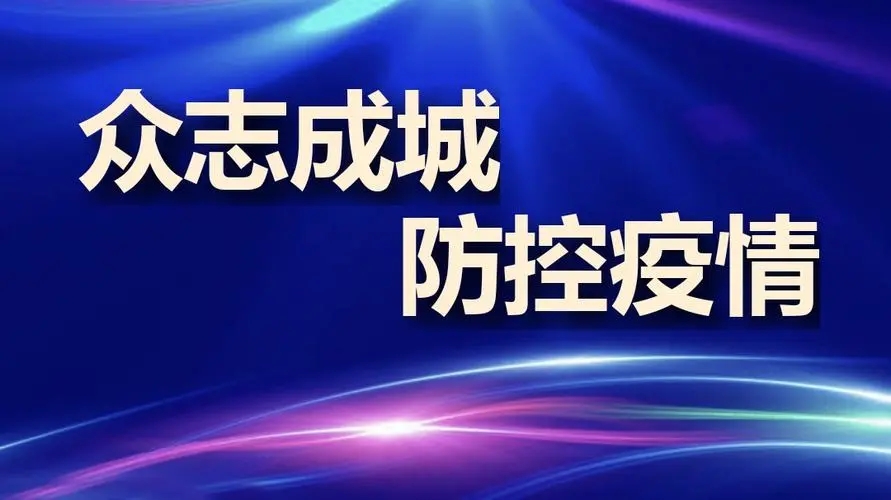 众志成城
防控疫情